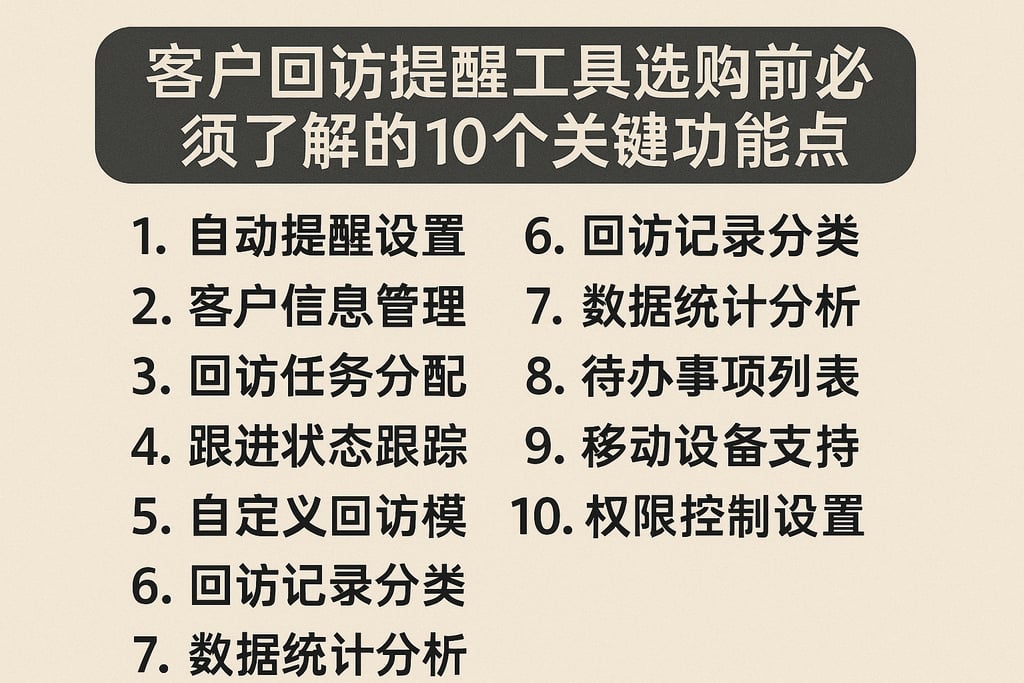 客户回访提醒工具选购前必须了解的10个关键功能点

1. 自动提醒设置
2. 客户信息管理
3. 回访任务分配
4. 跟进状态跟踪
5. 自定义回访模
6. 回访记录分类
7. 数据统计分析

6. 回访记录分类
7. 数据统计分析
8. 待办事项列表
9. 移动设备支持
10. 权限控制设置